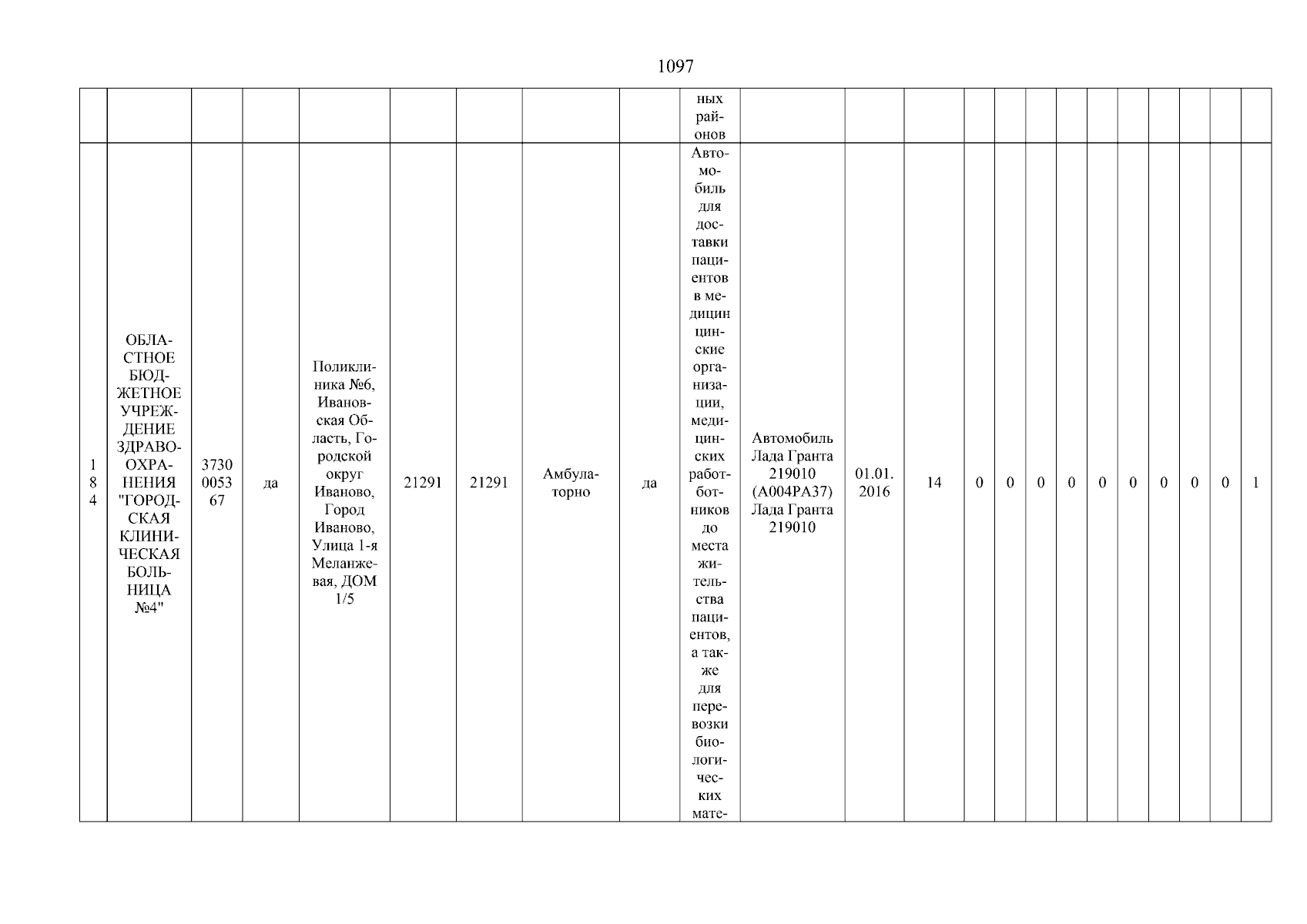 1097

|  |  |  |  |  |  |  |  |  | ных районов |  |  |  |  |  |  |  |  |  |  |  |  |
|---|---|---|---|---|---|---|---|---|---|---|---|---|---|---|---|---|---|---|---|---|---|
| 184 | ОБЛАСТНОЕ БЮДЖЕТНОЕ УЧРЕЖДЕНИЕ ЗДРАВООХРАНЕНИЯ "ГОРОДСКАЯ КЛИНИЧЕСКАЯ БОЛЬНИЦА №4" | 3730005367 | да | Поликлиника №6, Ивановская Область, Городской округ Иваново, Город Иваново, Улица 1-я Меланжевая, ДОМ 1/5 | 21291 | 21291 | Амбулаторно | да | Автомобиль для доставки пациентов в медицинцинские организации, медицинских работботников до места жительства пациентов, а также для перевозки биологических мате- | Автомобиль Лада Гранта 219010 (А004РА37) Лада Гранта 219010 | 01.01.2016 | 14 | 0 | 0 | 0 | 0 | 0 | 0 | 0 | 0 | 0 | 1 |